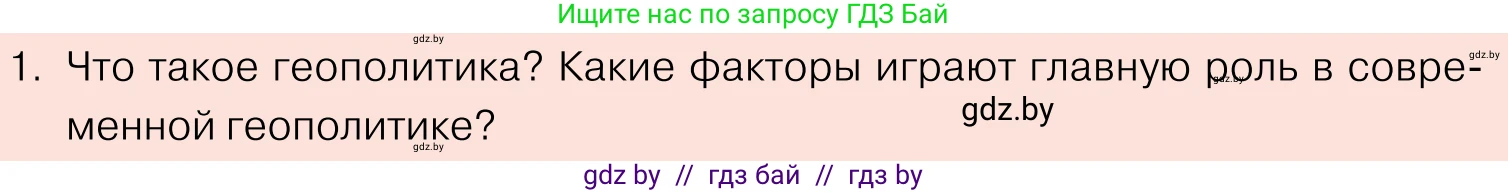 Ищите нас по запросу ГДЗ Бай

gdz.by

gdz.by

1. Что такое геополитика? Какие факторы играют главную роль в современной геополитике?

gdz.by

gdz.by

gdz.by

gdz by // гдз бай // гдз by